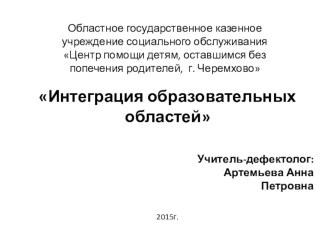 Областное государственное казенное учреждение социального обслуживания «Центр помощи детям, оставшимся без попечения родителей, г. Черемхово»

«Интеграция образовательных областей»

Учитель-дефектолог: Артемьева Анна Петровна

2015г.